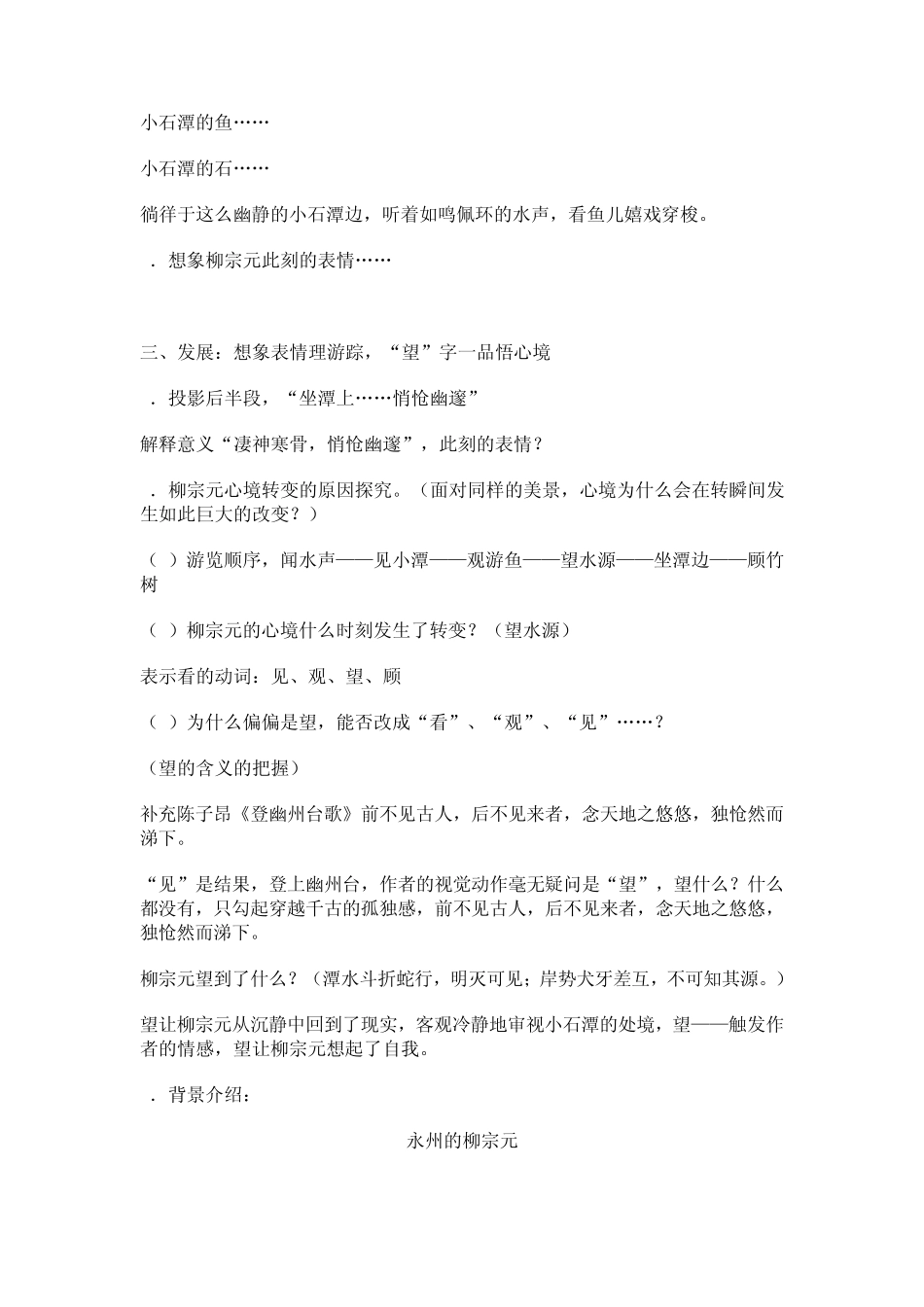 小石潭的鱼……

小石潭的石……

徜徉于这么幽静的小石潭边，听着如鸣佩环的水声，看鱼儿嬉戏穿梭。

．想象柳宗元此刻的表情……

三、发展：想象表情理游踪，“望”字一品悟心境

．投影后半段，“坐潭上……悄怆幽邃”

解释意义“凄神寒骨，悄怆幽邃”，此刻的表情？

．柳宗元心境转变的原因探究。（面对同样的美景，心境为什么会在转瞬间发生如此巨大的改变？）

（ ）游览顺序，闻水声——见小潭——观游鱼——望水源——坐潭边——顾竹树

（ ）柳宗元的心境什么时刻发生了转变？（望水源）

表示看的动词：见、观、望、顾

（ ）为什么偏偏是望，能否改成“看”、“观”、“见”……？

（望的含义的把握）

补充陈子昂《登幽州台歌》前不见古人，后不见来者，念天地之悠悠，独怆然而涕下。

“见”是结果，登上幽州台，作者的视觉动作毫无疑问是“望”，望什么？什么都没有，只勾起穿越千古的孤独感，前不见古人，后不见来者，念天地之悠悠，独怆然而涕下。

柳宗元望到了什么？（潭水斗折蛇行，明灭可见；岸势犬牙差互，不可知其源。）

望让柳宗元从沉静中回到了现实，客观冷静地审视小石潭的处境，望——触发作者的情感，望让柳宗元想起了自我。

．背景介绍：

永州的柳宗元